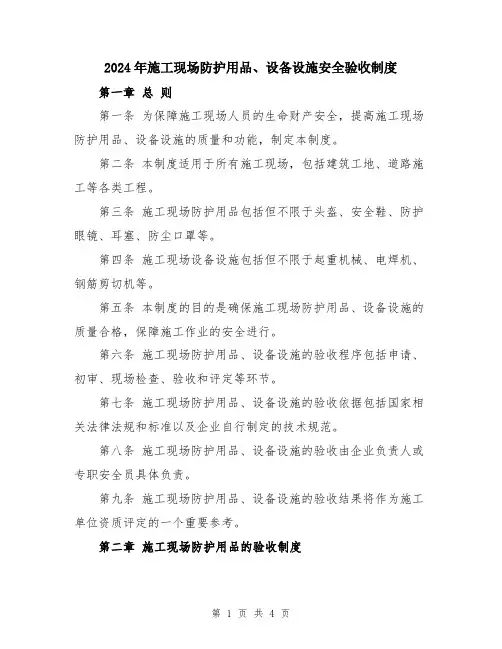 2024年施工现场防护用品、设备设施安全验收制度

第一章 总 则

第一条 为保障施工现场人员的生命财产安全，提高施工现场防护用品、设备设施的质量和功能，制定本制度。

第二条 本制度适用于所有施工现场，包括建筑工地、道路施工等各类工程。

第三条 施工现场防护用品包括但不限于头盔、安全鞋、防护眼镜、耳塞、防尘口罩等。

第四条 施工现场设备设施包括但不限于起重机械、电焊机、钢筋剪切机等。

第五条 本制度的目的是确保施工现场防护用品、设备设施的质量合格，保障施工作业的安全进行。

第六条 施工现场防护用品、设备设施的验收程序包括申请、初审、现场检查、验收和评定等环节。

第七条 施工现场防护用品、设备设施的验收依据包括国家相关法律法规和标准以及企业自行制定的技术规范。

第八条 施工现场防护用品、设备设施的验收由企业负责人或专职安全员具体负责。

第九条 施工现场防护用品、设备设施的验收结果将作为施工单位资质评定的一个重要参考。

第二章 施工现场防护用品的验收制度

第 1 页 共 4 页